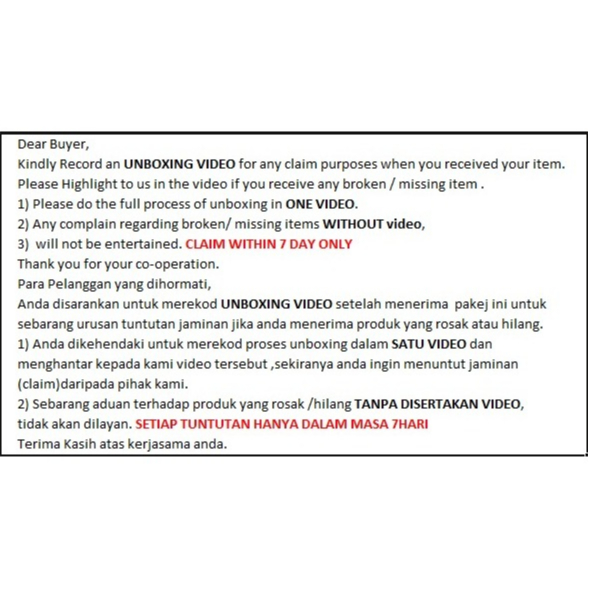 Dear Buyer,
Kindly Record an UNBOXING VIDEO for any claim purposes when you received your item.
Please Highlight to us in the video if you receive any broken / missing item .
1) Please do the full process of unboxing in ONE VIDEO.
2) Any complain regarding broken/ missing items WITHOUT video,
3) will not be entertained. CLAIM WITHIN 7 DAY ONLY
Thank you for your co-operation.
Para Pelanggan yang dihormati,
Anda disarankan untuk merekod UNBOXING VIDEO setelah menerima pakej ini untuk sebarang urusan tuntutan jaminan jika anda menerima produk yang rosak atau hilang.
1) Anda dikehendaki untuk merekod proses unboxing dalam SATU VIDEO dan menghantar kepada kami video tersebut ,sekiranya anda ingin menuntut jaminan (claim)daripada pihak kami.
2) Sebarang aduan terhadap produk yang rosak /hilang TANPA DISERTAKAN VIDEO, tidak akan dilayan. SETIAP TUNTUTAN HANYA DALAM MASA 7HARI
Terima Kasih atas kerjasama anda.